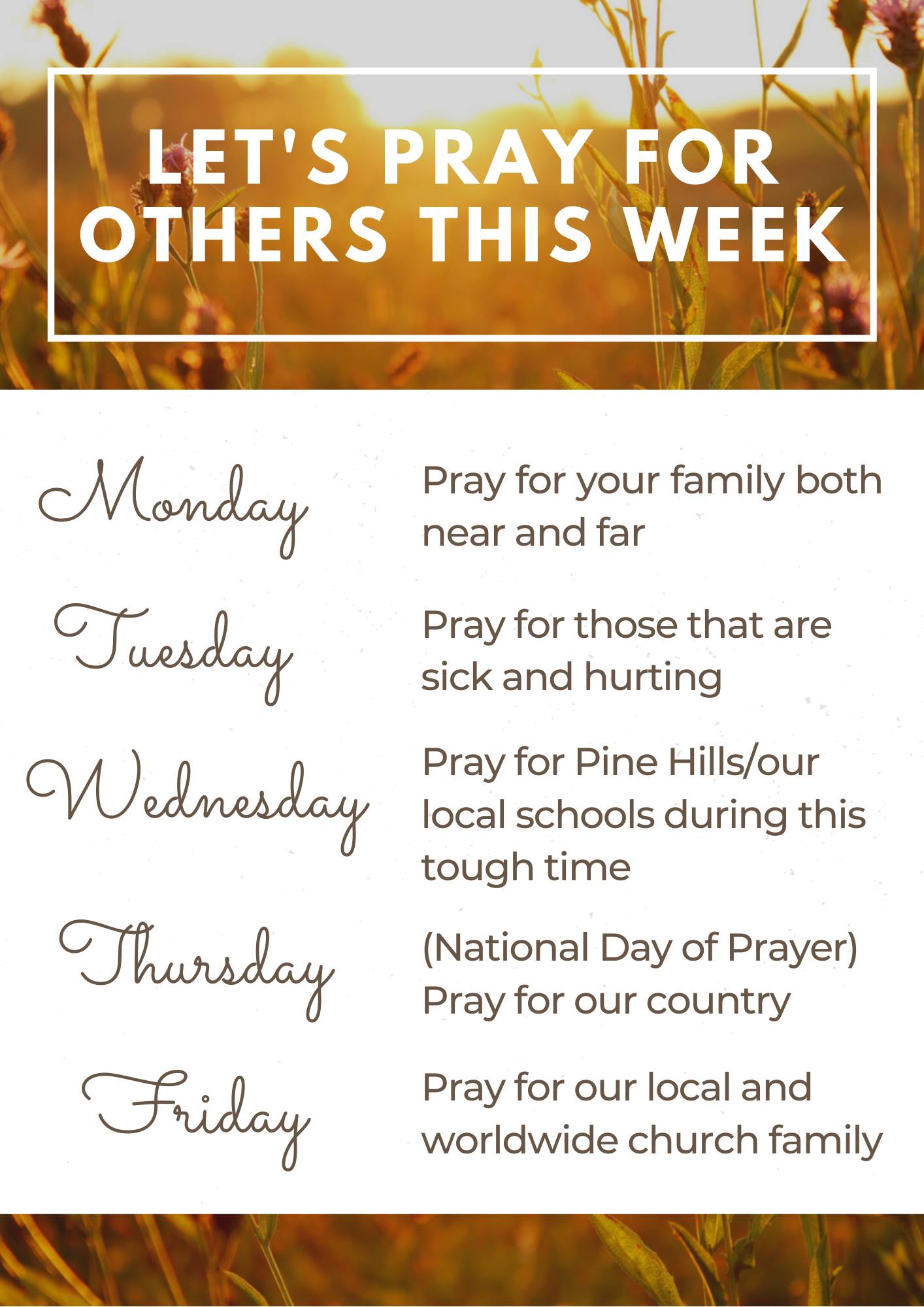 LET'S PRAY FOR OTHERS THIS WEEK

Monday

Pray for your family both near and far

Tuesday

Pray for those that are sick and hurting

Wednesday

Pray for Pine Hills/our local schools during this tough time

Thursday

(National Day of Prayer) Pray for our country

Friday

Pray for our local and worldwide church family